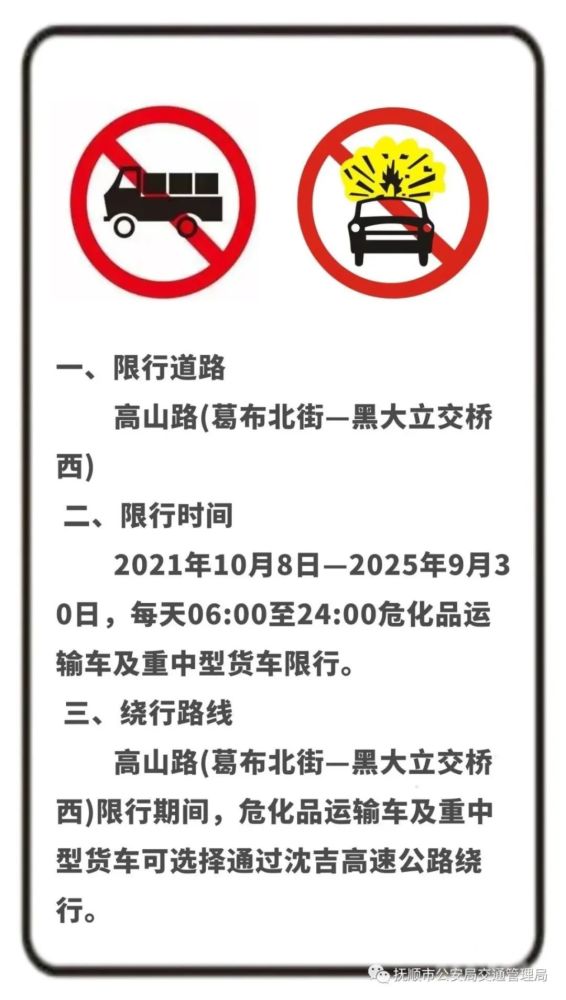 一、限行道路

高山路(葛布北街—黑大立交桥西)

二、限行时间

2021年10月8日—2025年9月30日，每天06:00至24:00危化品运输车及重中型货车限行。

三、绕行路线

高山路(葛布北街—黑大立交桥西)限行期间，危化品运输车及重中型货车可选择通过沈吉高速公路绕行。

抚顺市公安局交通管理局